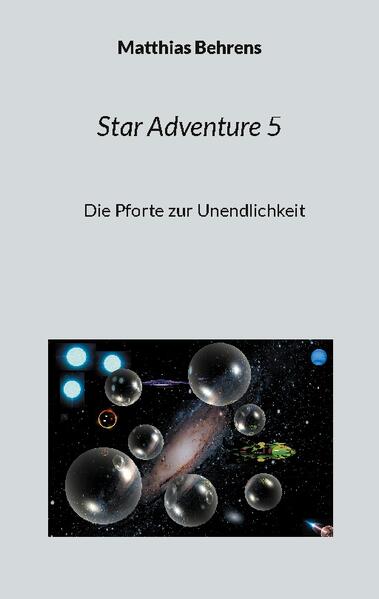 Matthias Behrens

Star Adventure 5

Die Pforte zur Unendlichkeit